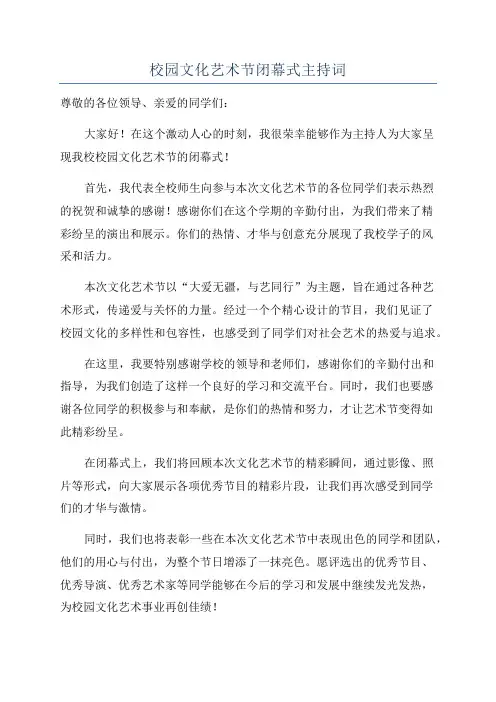 校园文化艺术节闭幕式主持词

尊敬的各位领导、亲爱的同学们：

大家好！在这个激动人心的时刻，我很荣幸能够作为主持人为大家呈现我校校园文化艺术节的闭幕式！

首先，我代表全校师生向参与本次文化艺术节的各位同学们表示热烈的祝贺和诚挚的感谢！感谢你们在这个学期的辛勤付出，为我们带来了精彩纷呈的演出和展示。你们的热情、才华与创意充分展现了我校学子的风采和活力。

本次文化艺术节以“大爱无疆，与艺同行”为主题，旨在通过各种艺术形式，传递爱与关怀的力量。经过一个个精心设计的节目，我们见证了校园文化的多样性和包容性，也感受到了同学们对社会艺术的热爱与追求。

在这里，我要特别感谢学校的领导和老师们，感谢你们的辛勤付出和指导，为我们创造了这样一个良好的学习和交流平台。同时，我们也要感谢各位同学的积极参与和奉献，是你们的热情和努力，才让艺术节变得如此精彩纷呈。

在闭幕式上，我们将回顾本次文化艺术节的精彩瞬间，通过影像、照片等形式，向大家展示各项优秀节目的精彩片段，让我们再次感受到同学们的才华与激情。

同时，我们也将表彰一些在本次文化艺术节中表现出色的同学和团队，他们的用心与付出，为整个节日增添了一抹亮色。愿评选出的优秀节目、优秀导演、优秀艺术家等同学能够在今后的学习和发展中继续发光发热，为校园文化艺术事业再创佳绩！